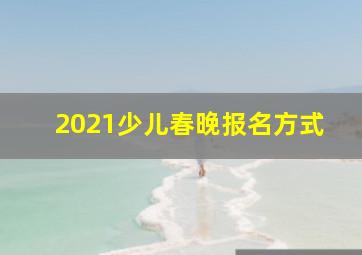 2021少儿春晚报名方式